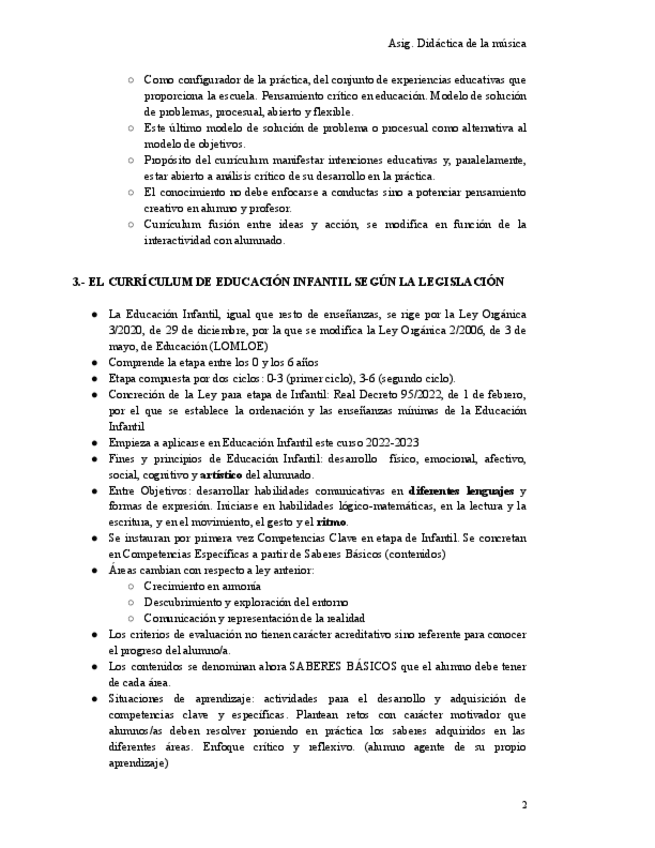 Asig. Didáctica de la música

○ Como configurador de la práctica, del conjunto de experiencias educativas que proporciona la escuela. Pensamiento crítico en educación. Modelo de solución de problemas, procesual, abierto y flexible.
○ Este último modelo de solución de problema o procesual como alternativa al modelo de objetivos.
○ Propósito del currículum manifestar intenciones educativas y, paralelamente, estar abierto a análisis crítico de su desarrollo en la práctica.
○ El conocimiento no debe enfocarse a conductas sino a potenciar pensamiento creativo en alumno y profesor.
○ Currículum fusión entre ideas y acción, se modifica en función de la interactividad con alumnado.

3.- EL CURRÍCULUM DE EDUCACIÓN INFANTIL SEGÚN LA LEGISLACIÓN

● La Educación Infantil, igual que resto de enseñanzas, se rige por la Ley Orgánica 3/2020, de 29 de diciembre, por la que se modifica la Ley Orgánica 2/2006, de 3 de mayo, de Educación (LOMLOE)
● Comprende la etapa entre los 0 y los 6 años
● Etapa compuesta por dos ciclos: 0-3 (primer ciclo), 3-6 (segundo ciclo).
● Concreción de la Ley para etapa de Infantil: Real Decreto 95/2022, de 1 de febrero, por el que se establece la ordenación y las enseñanzas mínimas de la Educación Infantil
● Empieza a aplicarse en Educación Infantil este curso 2022-2023
● Fines y principios de Educación Infantil: desarrollo físico, emocional, afectivo, social, cognitivo y artístico del alumnado.
● Entre Objetivos: desarrollar habilidades comunicativas en diferentes lenguajes y formas de expresión. Iniciarse en habilidades lógico-matemáticas, en la lectura y la escritura, y en el movimiento, el gesto y el ritmo.
● Se instauran por primera vez Competencias Clave en etapa de Infantil. Se concretan en Competencias Específicas a partir de Saberes Básicos (contenidos)
● Áreas cambian con respecto a ley anterior:
○ Crecimiento en armonía
○ Descubrimiento y exploración del entorno
○ Comunicación y representación de la realidad
● Los criterios de evaluación no tienen carácter acreditativo sino referente para conocer el progreso del alumno/a.
● Los contenidos se denominan ahora SABERES BÁSICOS que el alumno debe tener de cada área.
● Situaciones de aprendizaje: actividades para el desarrollo y adquisición de competencias clave y específicas. Plantean retos con carácter motivador que alumnos/as deben resolver poniendo en práctica los saberes adquiridos en las diferentes áreas. Enfoque crítico y reflexivo. (alumno agente de su propio aprendizaje)

2